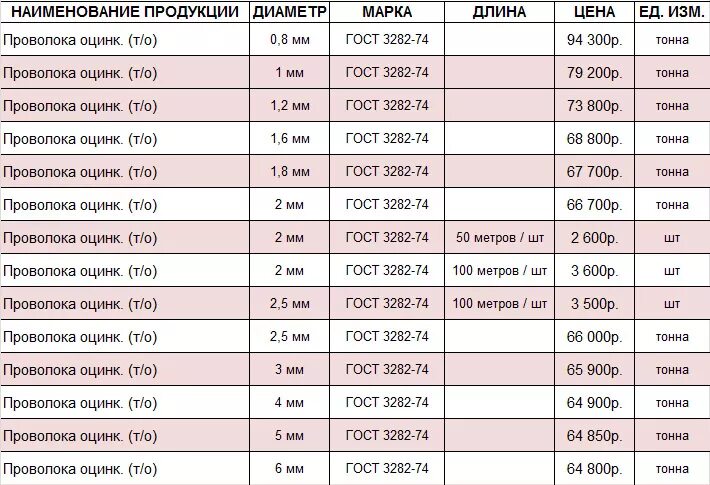 | НАИМЕНОВАНИЕ ПРОДУКЦИИ | ДИАМЕТР | МАРКА | ДЛИНА | ЦЕНА | ЕД. ИЗМ. |
|---|---|---|---|---|---|
| Проволока оцинк. (т/о) | 0,8 мм | ГОСТ 3282-74 | | 94 300р. | тонна |
| Проволока оцинк. (т/о) | 1 мм | ГОСТ 3282-74 | | 79 200р. | тонна |
| Проволока оцинк. (т/о) | 1,2 мм | ГОСТ 3282-74 | | 73 800р. | тонна |
| Проволока оцинк. (т/о) | 1,6 мм | ГОСТ 3282-74 | | 68 800р. | тонна |
| Проволока оцинк. (т/о) | 1,8 мм | ГОСТ 3282-74 | | 67 700р. | тонна |
| Проволока оцинк. (т/о) | 2 мм | ГОСТ 3282-74 | | 66 700р. | тонна |
| Проволока оцинк. (т/о) | 2 мм | ГОСТ 3282-74 | 50 метров / шт | 2 600р. | шт |
| Проволока оцинк. (т/о) | 2 мм | ГОСТ 3282-74 | 100 метров / шт | 3 600р. | шт |
| Проволока оцинк. (т/о) | 2,5 мм | ГОСТ 3282-74 | 100 метров / шт | 3 500р. | шт |
| Проволока оцинк. (т/о) | 2,5 мм | ГОСТ 3282-74 | | 66 000р. | тонна |
| Проволока оцинк. (т/о) | 3 мм | ГОСТ 3282-74 | | 65 900р. | тонна |
| Проволока оцинк. (т/о) | 4 мм | ГОСТ 3282-74 | | 64 900р. | тонна |
| Проволока оцинк. (т/о) | 5 мм | ГОСТ 3282-74 | | 64 850р. | тонна |
| Проволока оцинк. (т/о) | 6 мм | ГОСТ 3282-74 | | 64 800р. | тонна |